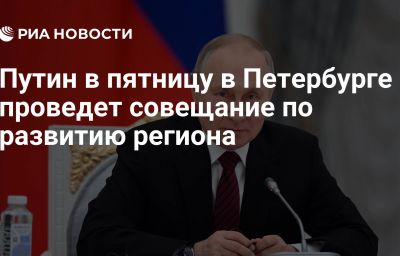 РИА НОВОСТИ

Путин в пятницу в Петербурге проведет совещание по развитию региона